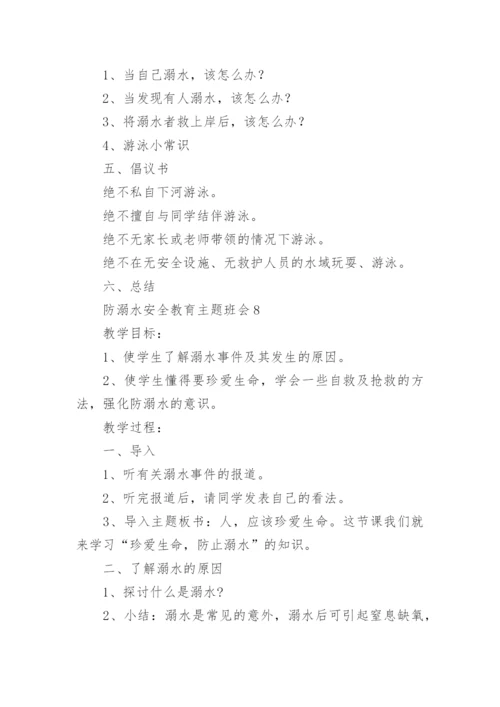 1、当自己溺水，该怎么办？

2、当发现有人溺水，该怎么办？

3、将溺水者救上岸后，该怎么办？

4、游泳小常识

五、倡议书

绝不私自下河游泳。

绝不擅自与同学结伴游泳。

绝不无家长或老师带领的情况下游泳。

绝不在无安全设施、无救护人员的水域玩耍、游泳。

六、总结

防溺水安全教育主题班会8

教学目标：

1、使学生了解溺水事件及其发生的原因。

2、使学生懂得要珍爱生命，学会一些自救及抢救的方法，强化防溺水的意识。

教学过程：

一、导入

1、听有关溺水事件的报道。

2、听完报道后，请同学发表自己的看法。

3、导入主题板书：人，应该珍爱生命。这节课我们就来学习“珍爱生命，防止溺水”的知识。

二、了解溺水的原因

1、探讨什么是溺水？

2、小结：溺水是常见的意外，溺水后可引起窒息缺氧，